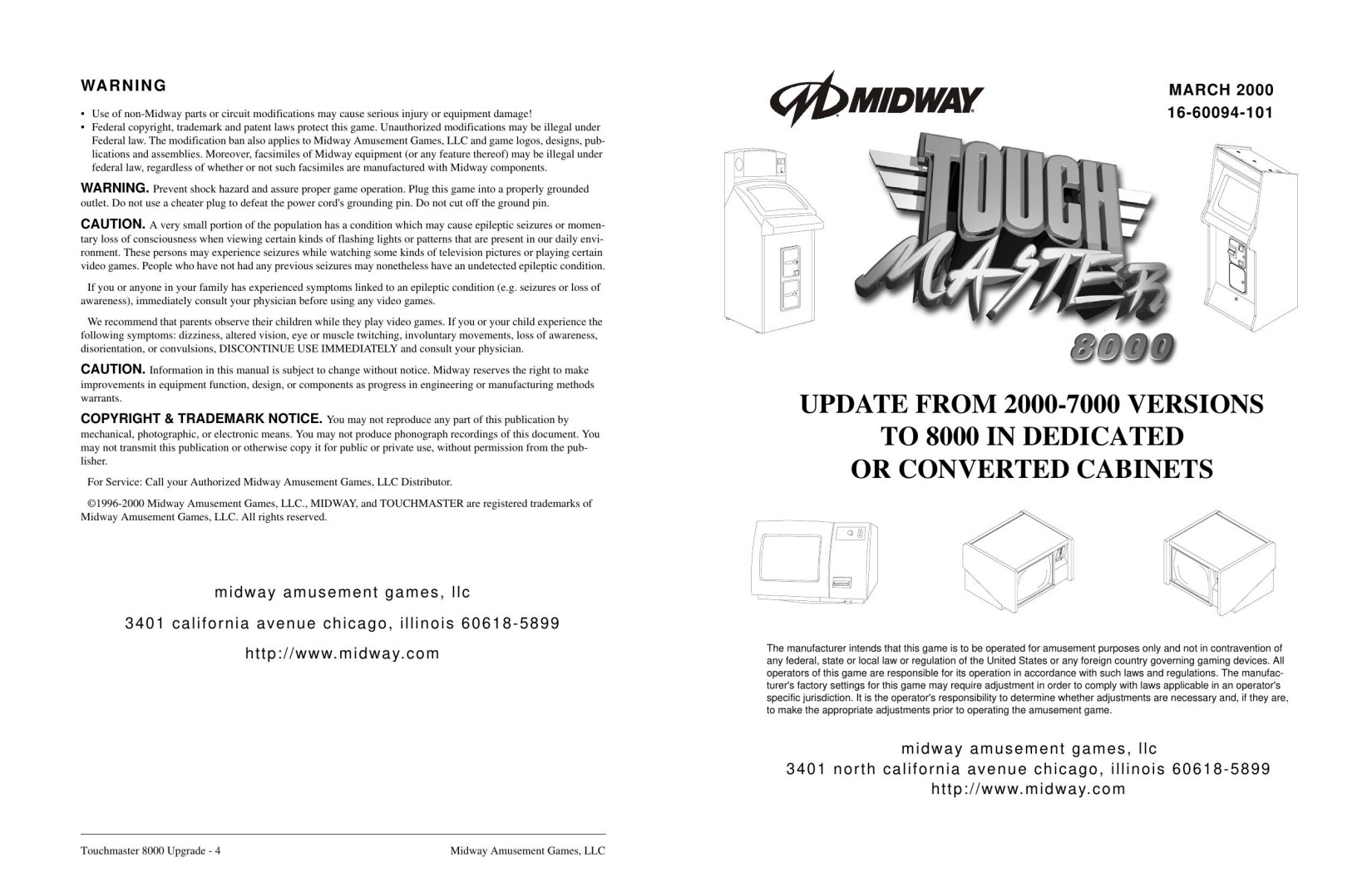 WARNING

• Use of non-Midway parts or circuit modifications may cause serious injury or equipment damage!
• Federal copyright, trademark and patent laws protect this game. Unauthorized modifications may be illegal under Federal law. The modification ban also applies to Midway Amusement Games, LLC and game logos, designs, publications and assemblies. Moreover, facsimiles of Midway equipment (or any feature thereof) may be illegal under federal law, regardless of whether or not such facsimiles are manufactured with Midway components.

WARNING. Prevent shock hazard and assure proper game operation. Plug this game into a properly grounded outlet. Do not use a cheater plug to defeat the power cord's grounding pin. Do not cut off the ground pin.

CAUTION. A very small portion of the population has a condition which may cause epileptic seizures or momentary loss of consciousness when viewing certain kinds of flashing lights or patterns that are present in our daily environment. These persons may experience seizures while watching some kinds of television pictures or playing certain video games. People who have not had any previous seizures may nonetheless have an undetected epileptic condition.

If you or anyone in your family has experienced symptoms linked to an epileptic condition (e.g. seizures or loss of awareness), immediately consult your physician before using any video games.

We recommend that parents observe their children while they play video games. If you or your child experience the following symptoms: dizziness, altered vision, eye or muscle twitching, involuntary movements, loss of awareness, disorientation, or convulsions, DISCONTINUE USE IMMEDIATELY and consult your physician.

CAUTION. Information in this manual is subject to change without notice. Midway reserves the right to make improvements in equipment function, design, or components as progress in engineering or manufacturing methods warrants.

COPYRIGHT & TRADEMARK NOTICE. You may not reproduce any part of this publication by mechanical, photographic, or electronic means. You may not produce phonograph recordings of this document. You may not transmit this publication or otherwise copy it for public or private use, without permission from the publisher.

For Service: Call your Authorized Midway Amusement Games, LLC Distributor.

©1996-2000 Midway Amusement Games, LLC., MIDWAY, and TOUCHMASTER are registered trademarks of Midway Amusement Games, LLC. All rights reserved.

midway amusement games, llc
3401 california avenue chicago, illinois 60618-5899
http://www.midway.com

Touchmaster 8000 Upgrade - 4    Midway Amusement Games, LLC

MIDWAY

MARCH 2000
16-60094-101

TOUCH MASTER 8000

UPDATE FROM 2000-7000 VERSIONS
TO 8000 IN DEDICATED
OR CONVERTED CABINETS

The manufacturer intends that this game is to be operated for amusement purposes only and not in contravention of any federal, state or local law or regulation of the United States or any foreign country governing gaming devices. All operators of this game are responsible for its operation in accordance with such laws and regulations. The manufacturer's factory settings for this game may require adjustment in order to comply with laws applicable in an operator's specific jurisdiction. It is the operator's responsibility to determine whether adjustments are necessary and, if they are, to make the appropriate adjustments prior to operating the amusement game.

midway amusement games, llc
3401 north california avenue chicago, illinois 60618-5899
http://www.midway.com